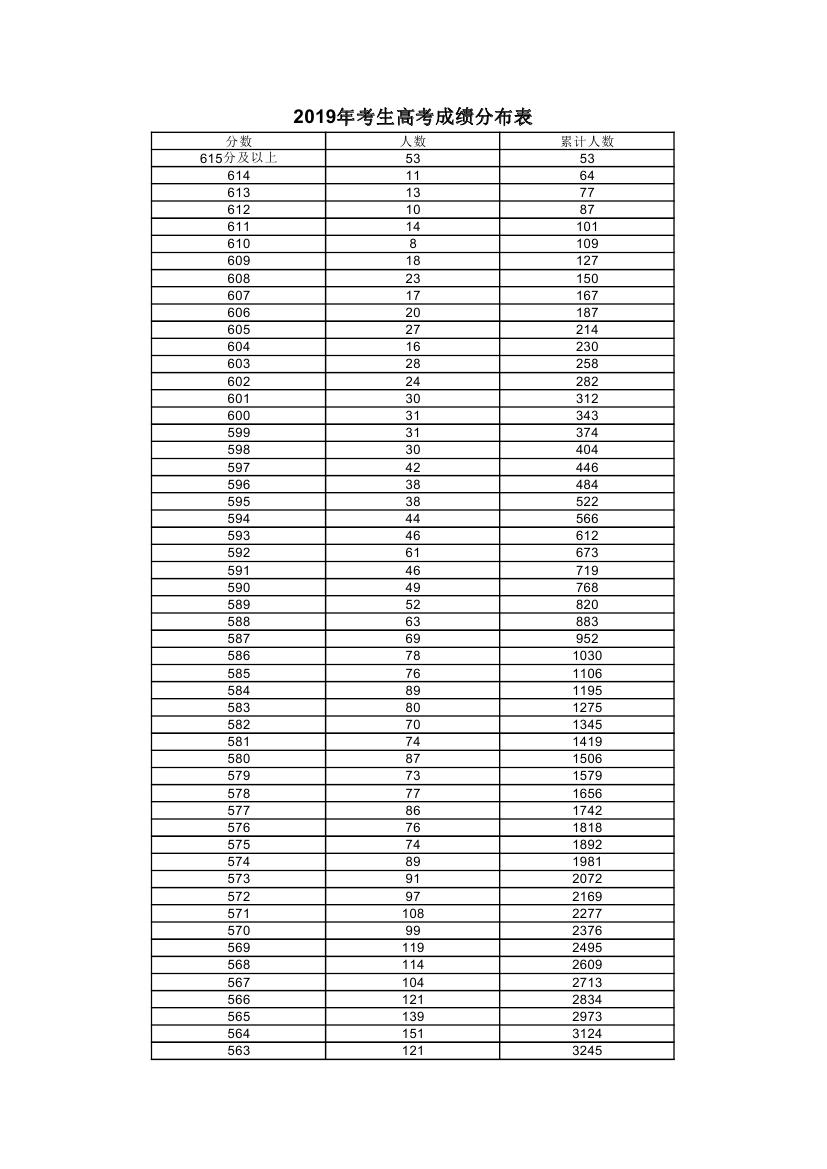 2019年考生高考成绩分布表

| 分数 | 人数 | 累计人数 |
|---|---|---|
| 615分及以上 | 53 | 53 |
| 614 | 11 | 64 |
| 613 | 13 | 77 |
| 612 | 10 | 87 |
| 611 | 14 | 101 |
| 610 | 8 | 109 |
| 609 | 18 | 127 |
| 608 | 23 | 150 |
| 607 | 17 | 167 |
| 606 | 20 | 187 |
| 605 | 27 | 214 |
| 604 | 16 | 230 |
| 603 | 28 | 258 |
| 602 | 24 | 282 |
| 601 | 30 | 312 |
| 600 | 31 | 343 |
| 599 | 31 | 374 |
| 598 | 30 | 404 |
| 597 | 42 | 446 |
| 596 | 38 | 484 |
| 595 | 38 | 522 |
| 594 | 44 | 566 |
| 593 | 46 | 612 |
| 592 | 61 | 673 |
| 591 | 46 | 719 |
| 590 | 49 | 768 |
| 589 | 52 | 820 |
| 588 | 63 | 883 |
| 587 | 69 | 952 |
| 586 | 78 | 1030 |
| 585 | 76 | 1106 |
| 584 | 89 | 1195 |
| 583 | 80 | 1275 |
| 582 | 70 | 1345 |
| 581 | 74 | 1419 |
| 580 | 87 | 1506 |
| 579 | 73 | 1579 |
| 578 | 77 | 1656 |
| 577 | 86 | 1742 |
| 576 | 76 | 1818 |
| 575 | 74 | 1892 |
| 574 | 89 | 1981 |
| 573 | 91 | 2072 |
| 572 | 97 | 2169 |
| 571 | 108 | 2277 |
| 570 | 99 | 2376 |
| 569 | 119 | 2495 |
| 568 | 114 | 2609 |
| 567 | 104 | 2713 |
| 566 | 121 | 2834 |
| 565 | 139 | 2973 |
| 564 | 151 | 3124 |
| 563 | 121 | 3245 |